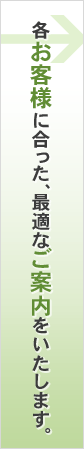 各お客様に合った、最適なご案内をいたします。